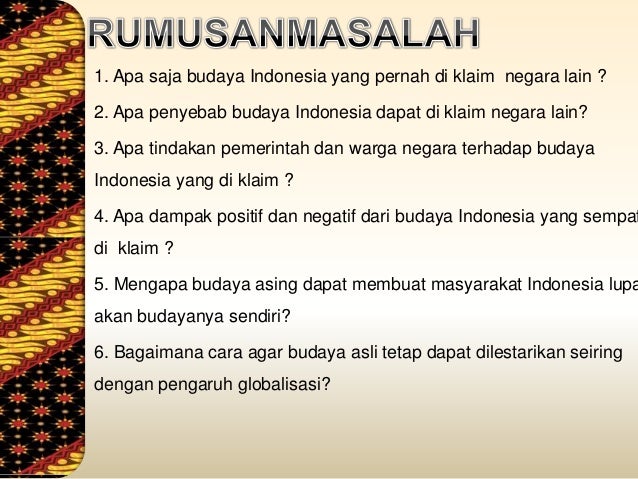 RUMUSANMASALAH

1. Apa saja budaya Indonesia yang pernah di klaim negara lain ?

2. Apa penyebab budaya Indonesia dapat di klaim negara lain?

3. Apa tindakan pemerintah dan warga negara terhadap budaya Indonesia yang di klaim ?

4. Apa dampak positif dan negatif dari budaya Indonesia yang sempat di klaim ?

5. Mengapa budaya asing dapat membuat masyarakat Indonesia lupa akan budayanya sendiri?

6. Bagaimana cara agar budaya asli tetap dapat dilestarikan seiring dengan pengaruh globalisasi?